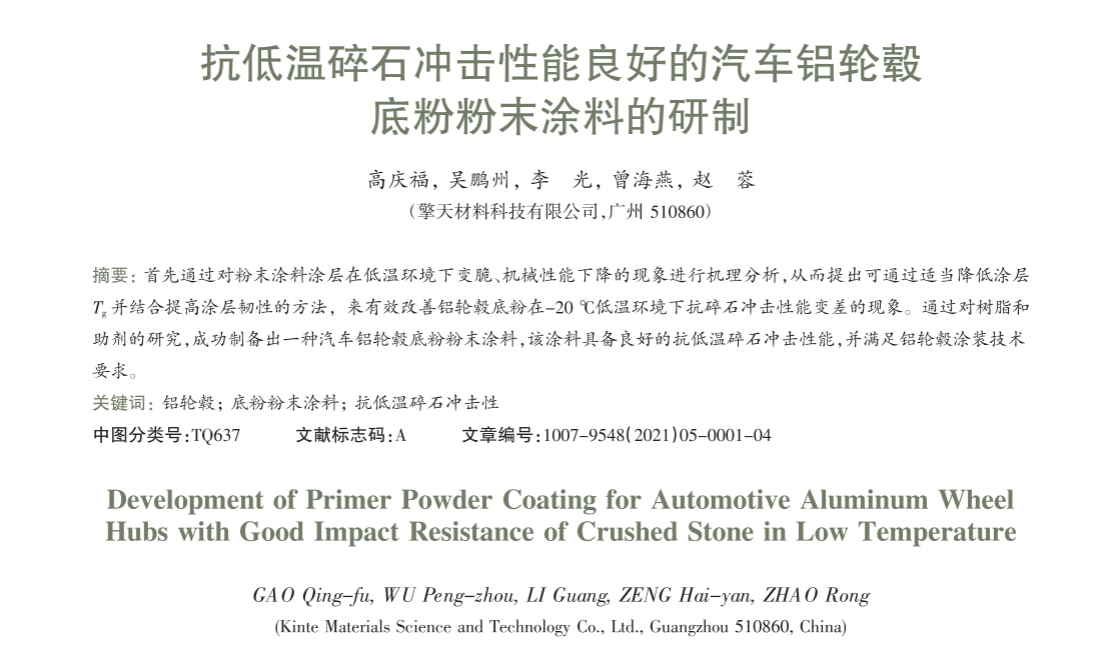 抗低温碎石冲击性能良好的汽车铝轮毂底粉粉末涂料的研制

高庆福，吴鹏州，李　光，曾海燕，赵　蓉
（擎天材料科技有限公司，广州 510860）

摘要：首先通过对粉末涂料涂层在低温环境下变脆、机械性能下降的现象进行机理分析，从而提出可通过适当降低涂层 $T_g$ 并结合提高涂层韧性的方法，来有效改善铝轮毂底粉在-20 ℃低温环境下抗碎石冲击性能变差的现象。通过对树脂和助剂的研究，成功制备出一种汽车铝轮毂底粉粉末涂料，该涂料具备良好的抗低温碎石冲击性能，并满足铝轮毂涂装技术要求。
关键词：铝轮毂；底粉粉末涂料；抗低温碎石冲击性
中图分类号：TQ637　　文献标志码：A　　文章编号：1007-9548(2021)05-0001-04

Development of Primer Powder Coating for Automotive Aluminum Wheel Hubs with Good Impact Resistance of Crushed Stone in Low Temperature

GAO Qing-fu, WU Peng-zhou, LI Guang, ZENG Hai-yan, ZHAO Rong
(Kinte Materials Science and Technology Co., Ltd., Guangzhou 510860, China)